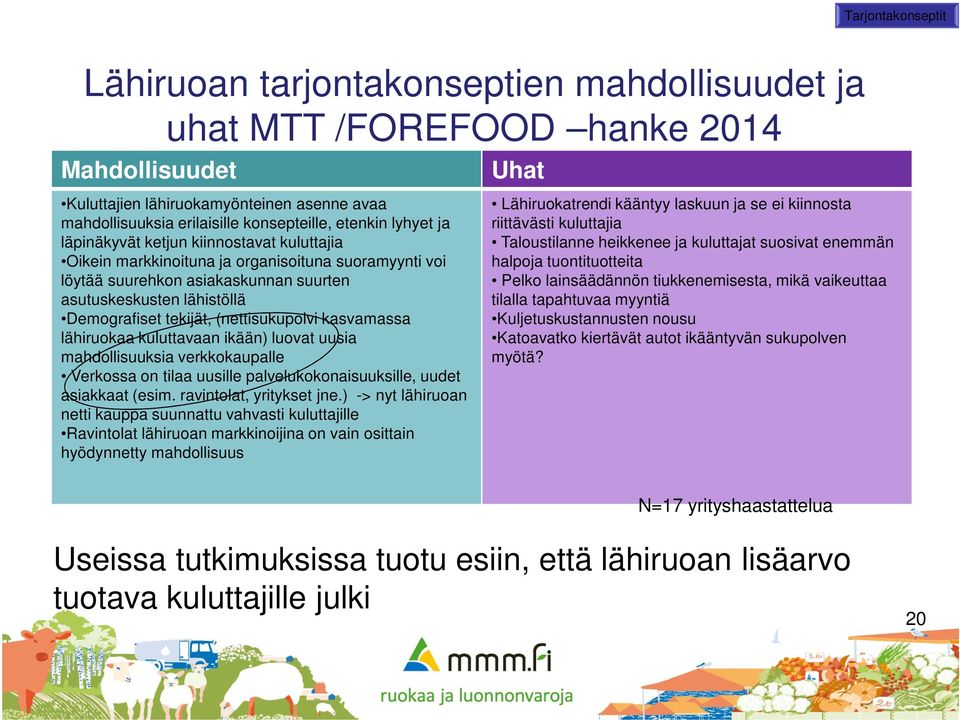 Tarjontakonseptit

Lähiruoan tarjontakonseptien mahdollisuudet ja uhat MTT /FOREFOOD –hanke 2014

| Mahdollisuudet | Uhat |
|---|---|
| •Kuluttajien lähiruokamyönteinen asenne avaa mahdollisuuksia erilaisille konsepteille, etenkin lyhyet ja läpinäkyvät ketjun kiinnostavat kuluttajia •Oikein markkinoituna ja organisoituna suoramyynti voi löytää suurehkon asiakaskunnan suurten asutuskeskusten lähistöllä •Demografiset tekijät, (nettisukupolvi kasvamassa lähiruokaa kuluttavaan ikään) luovat uusia mahdollisuuksia verkkokaupalle • Verkossa on tilaa uusille palvelukokonaisuuksille, uudet asiakkaat (esim. ravintolat, yritykset jne.) -> nyt lähiruoan netti kauppa suunnattu vahvasti kuluttajille •Ravintolat lähiruoan markkinoijina on vain osittain hyödynnetty mahdollisuus | • Lähiruokatrendi kääntyy laskuun ja se ei kiinnosta riittävästi kuluttajia • Taloustilanne heikkenee ja kuluttajat suosivat enemmän halpoja tuontituotteita • Pelko lainsäädännön tiukkenemisesta, mikä vaikeuttaa tilalla tapahtuvaa myyntiä •Kuljetuskustannusten nousu •Katoavatko kiertävät autot ikääntyvän sukupolven myötä? |

N=17 yrityshaastattelua

Useissa tutkimuksissa tuotu esiin, että lähiruoan lisäarvo tuotava kuluttajille julki

20

mmm.fi
ruokaa ja luonnonvaroja